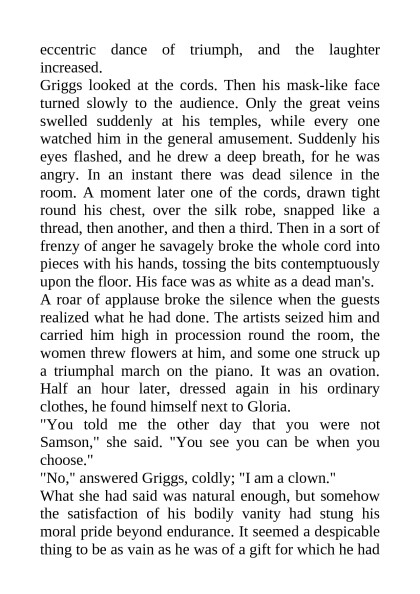 eccentric dance of triumph, and the laughter increased.

Griggs looked at the cords. Then his mask-like face turned slowly to the audience. Only the great veins swelled suddenly at his temples, while every one watched him in the general amusement. Suddenly his eyes flashed, and he drew a deep breath, for he was angry. In an instant there was dead silence in the room. A moment later one of the cords, drawn tight round his chest, over the silk robe, snapped like a thread, then another, and then a third. Then in a sort of frenzy of anger he savagely broke the whole cord into pieces with his hands, tossing the bits contemptuously upon the floor. His face was as white as a dead man's.

A roar of applause broke the silence when the guests realized what he had done. The artists seized him and carried him high in procession round the room, the women threw flowers at him, and some one struck up a triumphal march on the piano. It was an ovation. Half an hour later, dressed again in his ordinary clothes, he found himself next to Gloria.

"You told me the other day that you were not Samson," she said. "You see you can be when you choose."

"No," answered Griggs, coldly; "I am a clown."

What she had said was natural enough, but somehow the satisfaction of his bodily vanity had stung his moral pride beyond endurance. It seemed a despicable thing to be as vain as he was of a gift for which he had